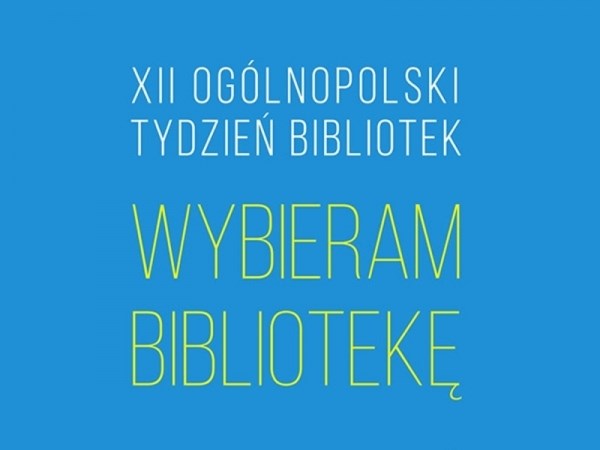 XII OGÓLNOPOLSKI TYDZIEŃ BIBLIOTEK

WYBIERAM BIBLIOTEKĘ